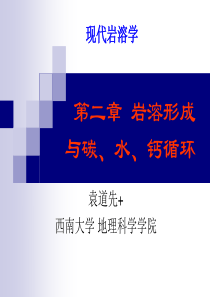 现代岩溶学

第二章 岩溶形成与碳、水、钙循环

袁道先+
西南大学 地理科学学院